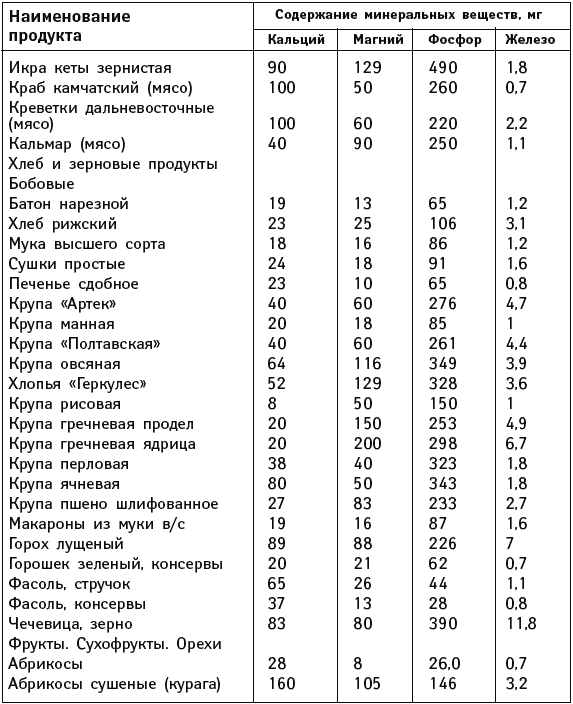 | Наименование продукта | Содержание минеральных веществ, мг | | | |
|---|---|---|---|---|
| | Кальций | Магний | Фосфор | Железо |
| Икра кеты зернистая | 90 | 129 | 490 | 1,8 |
| Краб камчатский (мясо) | 100 | 50 | 260 | 0,7 |
| Креветки дальневосточные (мясо) | 100 | 60 | 220 | 2,2 |
| Кальмар (мясо) | 40 | 90 | 250 | 1,1 |
| Хлеб и зерновые продукты | | | | |
| Бобовые | | | | |
| Батон нарезной | 19 | 13 | 65 | 1,2 |
| Хлеб рижский | 23 | 25 | 106 | 3,1 |
| Мука высшего сорта | 18 | 16 | 86 | 1,2 |
| Сушки простые | 24 | 18 | 91 | 1,6 |
| Печенье сдобное | 23 | 10 | 65 | 0,8 |
| Крупа «Артек» | 40 | 60 | 276 | 4,7 |
| Крупа манная | 20 | 18 | 85 | 1 |
| Крупа «Полтавская» | 40 | 60 | 261 | 4,4 |
| Крупа овсяная | 64 | 116 | 349 | 3,9 |
| Хлопья «Геркулес» | 52 | 129 | 328 | 3,6 |
| Крупа рисовая | 8 | 50 | 150 | 1 |
| Крупа гречневая продел | 20 | 150 | 253 | 4,9 |
| Крупа гречневая ядрица | 20 | 200 | 298 | 6,7 |
| Крупа перловая | 38 | 40 | 323 | 1,8 |
| Крупа ячневая | 80 | 50 | 343 | 1,8 |
| Крупа пшено шлифованное | 27 | 83 | 233 | 2,7 |
| Макароны из муки в/с | 19 | 16 | 87 | 1,6 |
| Горох лущеный | 89 | 88 | 226 | 7 |
| Горошек зеленый, консервы | 20 | 21 | 62 | 0,7 |
| Фасоль, стручок | 65 | 26 | 44 | 1,1 |
| Фасоль, консервы | 37 | 13 | 28 | 0,8 |
| Чечевица, зерно | 83 | 80 | 390 | 11,8 |
| Фрукты. Сухофрукты. Орехи | | | | |
| Абрикосы | 28 | 8 | 26,0 | 0,7 |
| Абрикосы сушеные (курага) | 160 | 105 | 146 | 3,2 |